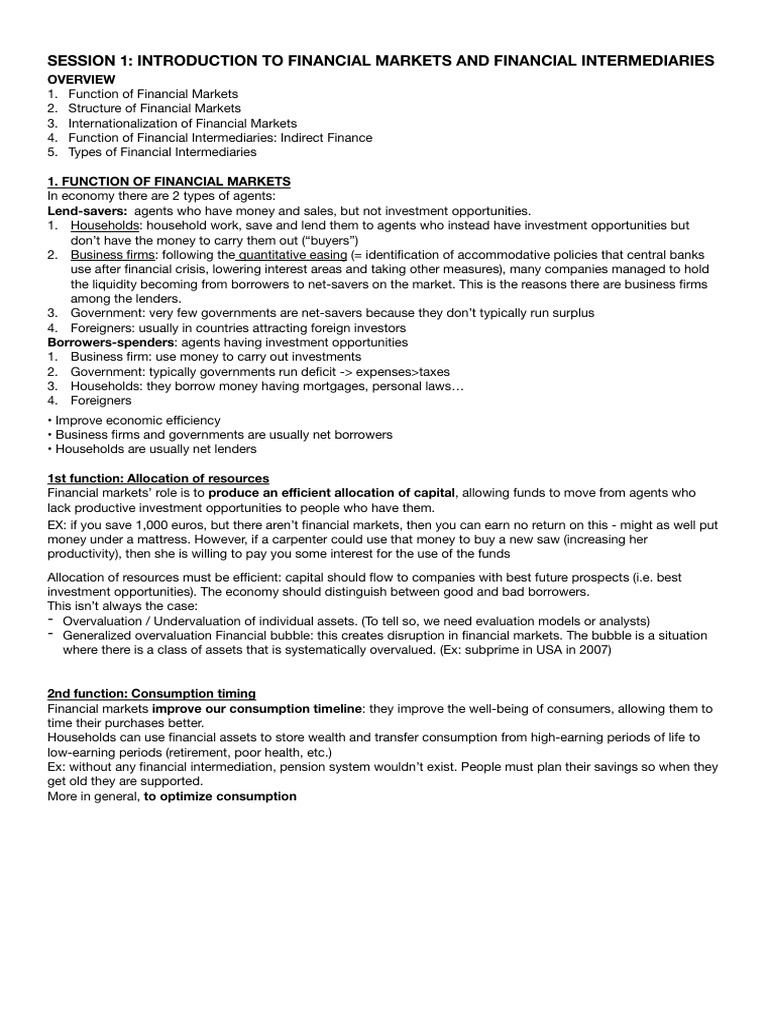 SESSION 1: INTRODUCTION TO FINANCIAL MARKETS AND FINANCIAL INTERMEDIARIES

OVERVIEW
1. Function of Financial Markets
2. Structure of Financial Markets
3. Internationalization of Financial Markets
4. Function of Financial Intermediaries: Indirect Finance
5. Types of Financial Intermediaries

1. FUNCTION OF FINANCIAL MARKETS
In economy there are 2 types of agents:
Lend-savers: agents who have money and sales, but not investment opportunities.
1. Households: household work, save and lend them to agents who instead have investment opportunities but don't have the money to carry them out ("buyers")
2. Business firms: following the quantitative easing (= identification of accommodative policies that central banks use after financial crisis, lowering interest areas and taking other measures), many companies managed to hold the liquidity becoming from borrowers to net-savers on the market. This is the reasons there are business firms among the lenders.
3. Government: very few governments are net-savers because they don't typically run surplus
4. Foreigners: usually in countries attracting foreign investors
Borrowers-spenders: agents having investment opportunities
1. Business firm: use money to carry out investments
2. Government: typically governments run deficit -> expenses>taxes
3. Households: they borrow money having mortgages, personal laws…
4. Foreigners

• Improve economic efficiency
• Business firms and governments are usually net borrowers
• Households are usually net lenders

1st function: Allocation of resources
Financial markets' role is to produce an efficient allocation of capital, allowing funds to move from agents who lack productive investment opportunities to people who have them.
EX: if you save 1,000 euros, but there aren't financial markets, then you can earn no return on this - might as well put money under a mattress. However, if a carpenter could use that money to buy a new saw (increasing her productivity), then she is willing to pay you some interest for the use of the funds

Allocation of resources must be efficient: capital should flow to companies with best future prospects (i.e. best investment opportunities). The economy should distinguish between good and bad borrowers.
This isn't always the case:
- Overvaluation / Undervaluation of individual assets. (To tell so, we need evaluation models or analysts)
- Generalized overvaluation Financial bubble: this creates disruption in financial markets. The bubble is a situation where there is a class of assets that is systematically overvalued. (Ex: subprime in USA in 2007)

2nd function: Consumption timing
Financial markets improve our consumption timeline: they improve the well-being of consumers, allowing them to time their purchases better.
Households can use financial assets to store wealth and transfer consumption from high-earning periods of life to low-earning periods (retirement, poor health, etc.)
Ex: without any financial intermediation, pension system wouldn't exist. People must plan their savings so when they get old they are supported.
More in general, to optimize consumption